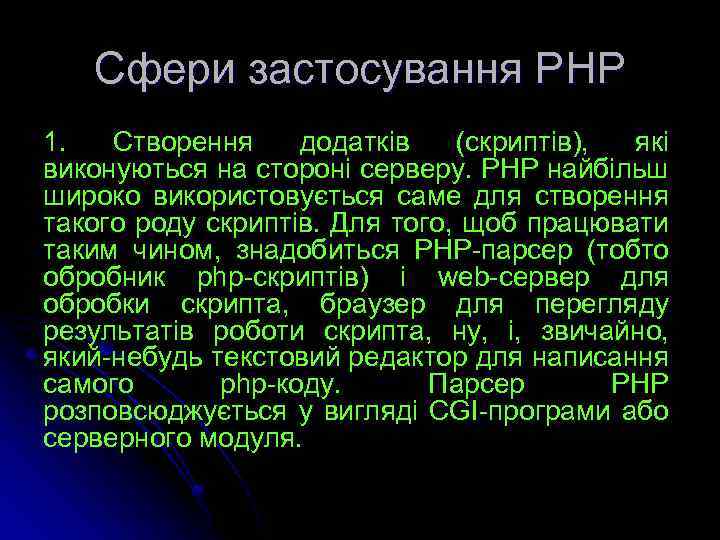 Сфери застосування PHP

1. Створення додатків (скриптів), які виконуються на стороні серверу. PHP найбільш широко використовується саме для створення такого роду скриптів. Для того, щоб працювати таким чином, знадобиться PHP-парсер (тобто обробник php-скриптів) і web-сервер для обробки скрипта, браузер для перегляду результатів роботи скрипта, ну, і, звичайно, який-небудь текстовий редактор для написання самого php-коду. Парсер PHP розповсюджується у вигляді CGI-програми або серверного модуля.